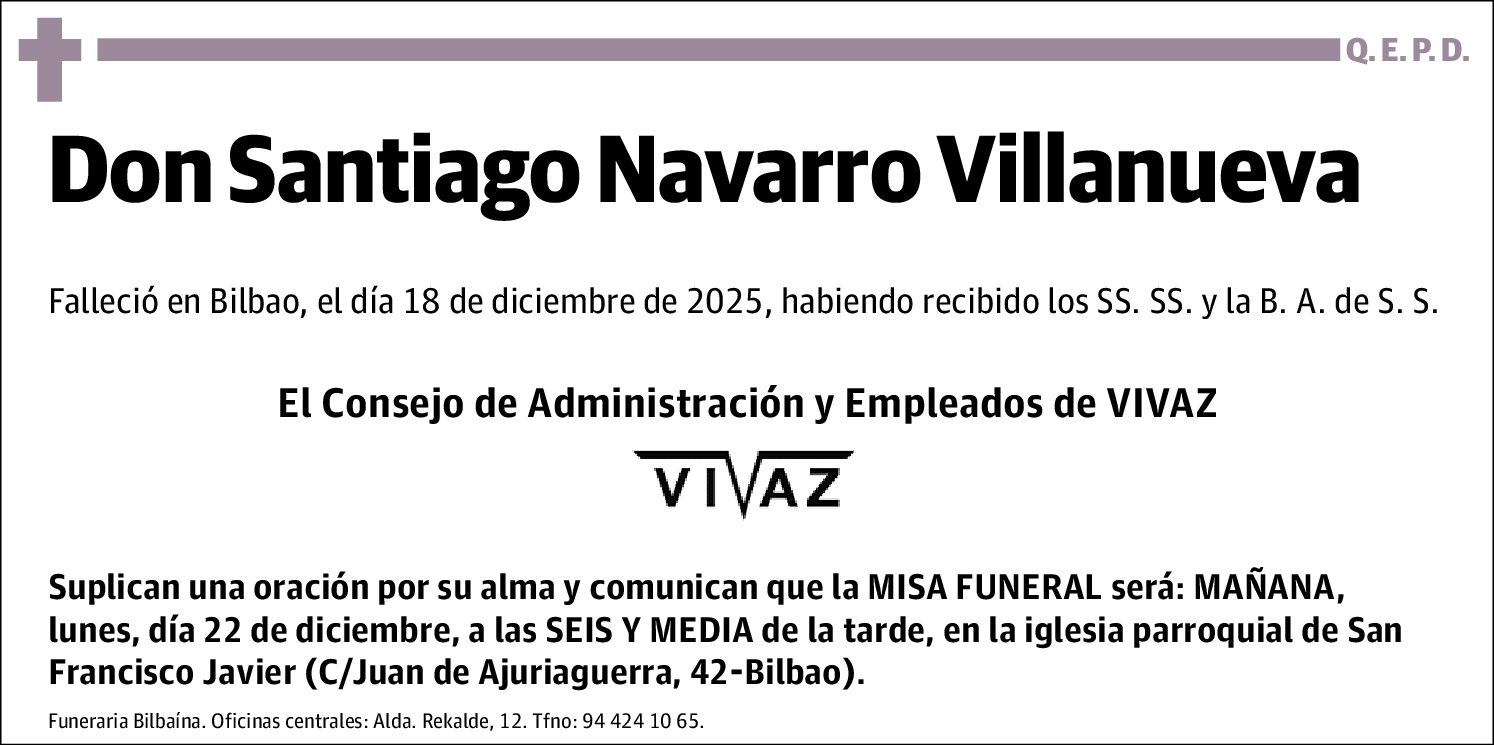 Q. E. P. D.

Don Santiago Navarro Villanueva

Falleció en Bilbao, el día 18 de diciembre de 2025, habiendo recibido los SS. SS. y la B. A. de S. S.

El Consejo de Administración y Empleados de VIVAZ

VIVAZ

Suplican una oración por su alma y comunican que la MISA FUNERAL será: MAÑANA, lunes, día 22 de diciembre, a las SEIS Y MEDIA de la tarde, en la iglesia parroquial de San Francisco Javier (C/Juan de Ajuriaguerra, 42-Bilbao).

Funeraria Bilbaína. Oficinas centrales: Alda. Rekalde, 12. Tfno: 94 424 10 65.